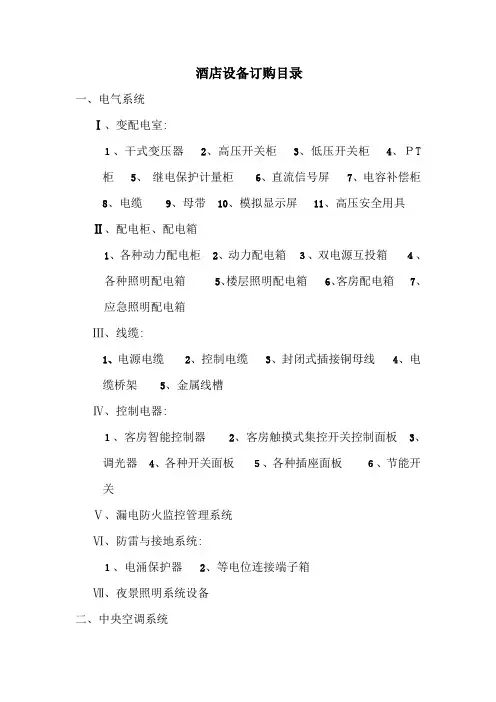 酒店设备订购目录

一、电气系统

Ⅰ、变配电室:

1、干式变压器 2、高压开关柜 3、低压开关柜 4、PT柜 5、继电保护计量柜 6、直流信号屏 7、电容补偿柜 8、电缆 9、母带 10、模拟显示屏 11、高压安全用具

Ⅱ、配电柜、配电箱

1、各种动力配电柜 2、动力配电箱 3、双电源互投箱 4、各种照明配电箱 5、楼层照明配电箱 6、客房配电箱 7、应急照明配电箱

Ⅲ、线缆:

1、电源电缆 2、控制电缆 3、封闭式插接铜母线 4、电缆桥架 5、金属线槽

Ⅳ、控制电器:

1、客房智能控制器 2、客房触摸式集控开关控制面板 3、调光器 4、各种开关面板 5、各种插座面板 6、节能开关

Ⅴ、漏电防火监控管理系统

Ⅵ、防雷与接地系统:

1、电涌保护器 2、等电位连接端子箱

Ⅶ、夜景照明系统设备

二、中央空调系统